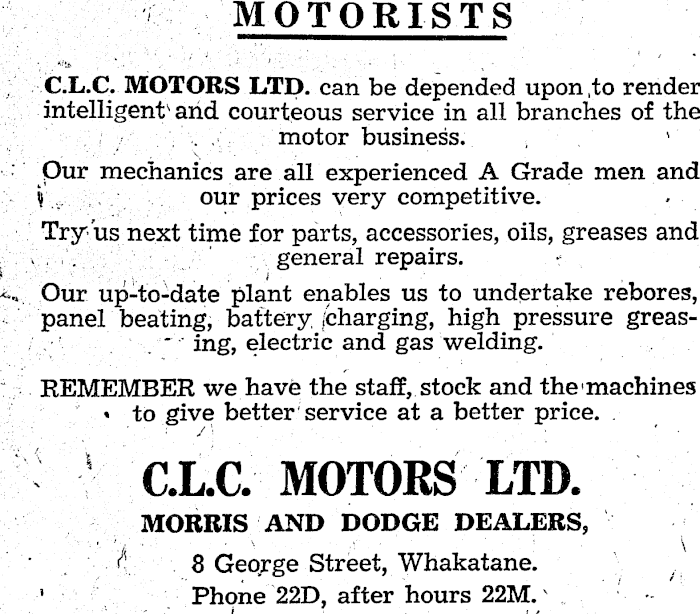 MOTORISTS

C.L.C. MOTORS LTD. can be depended upon to render intelligent and courteous service in all branches of the motor business.

Our mechanics are all experienced A Grade men and our prices very competitive.

Try us next time for parts, accessories, oils, greases and general repairs.

Our up-to-date plant enables us to undertake rebores, panel beating, battery charging, high pressure greasing, electric and gas welding.

REMEMBER we have the staff, stock and the machines to give better service at a better price.

C.L.C. MOTORS LTD.

MORRIS AND DODGE DEALERS,

8 George Street, Whakatane.

Phone 22D, after hours 22M.